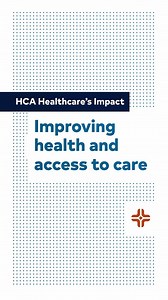 HCA Healthcare's Impact

Improving health and access to care